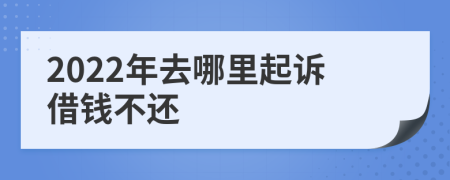 2022年去哪里起诉借钱不还